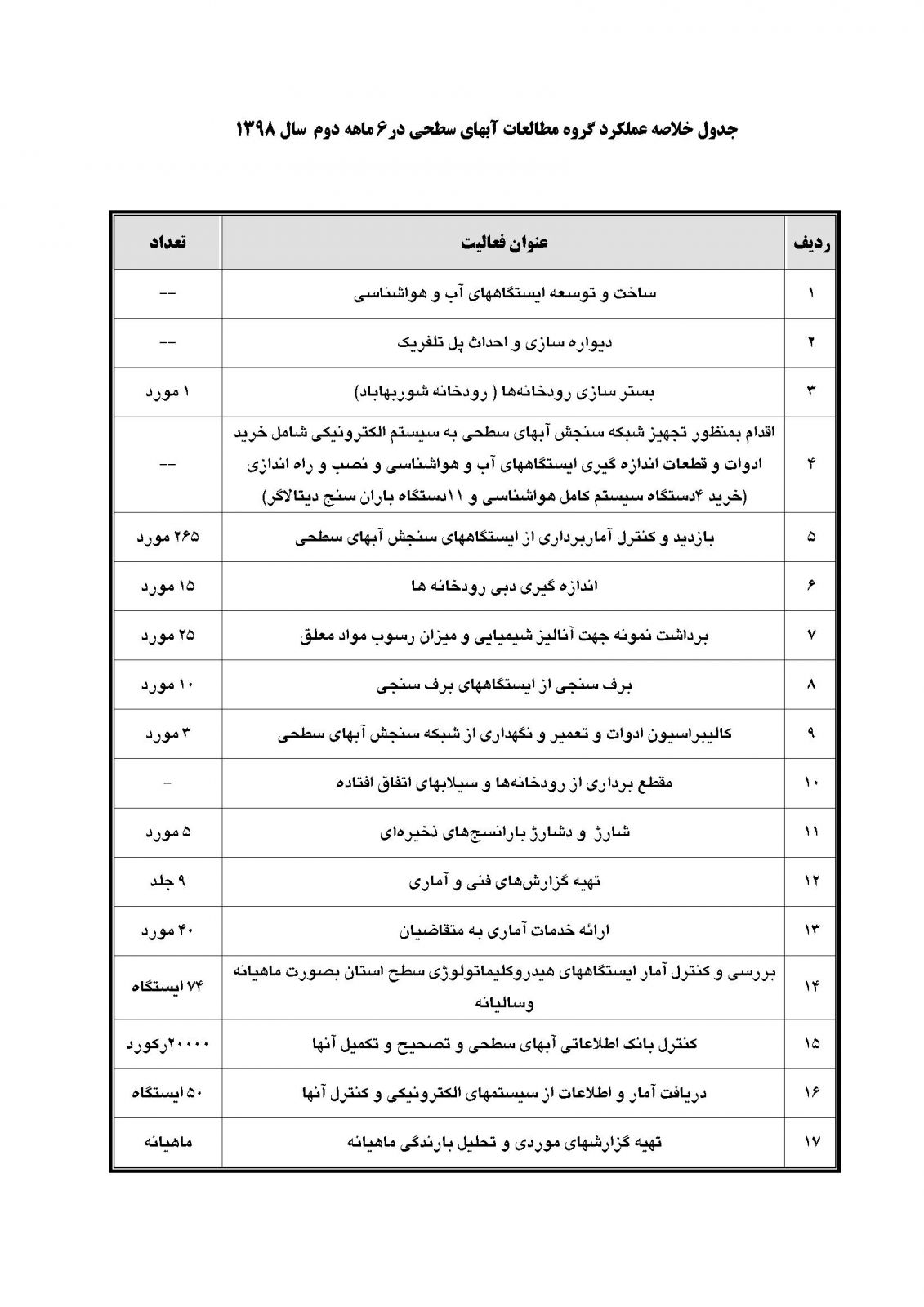 جدول خلاصه عملکرد گروه مطالعات آبهای سطحی در ۶ ماهه دوم سال ۱۳۹۸

| ردیف | عنوان فعالیت | تعداد |
|---|---|---|
| ۱ | ساخت و توسعه ایستگاههای آب و هواشناسی | -- |
| ۲ | دیواره سازی و احداث پل تلفریک | -- |
| ۳ | بستر سازی رودخانه‌ها ( رودخانه شوربهاباد) | ۱ مورد |
| ۴ | اقدام بمنظور تجهیز شبکه سنجش آبهای سطحی به سیستم الکترونیکی شامل خرید ادوات و قطعات اندازه گیری ایستگاههای آب و هواشناسی و نصب و راه اندازی (خرید ۴دستگاه سیستم کامل هواشناسی و ۱۱دستگاه باران سنج دیتالاگر) | -- |
| ۵ | بازدید و کنترل آماربرداری از ایستگاههای سنجش آبهای سطحی | ۲۶۵ مورد |
| ۶ | اندازه گیری دبی رودخانه ها | ۱۵ مورد |
| ۷ | برداشت نمونه جهت آنالیز شیمیایی و میزان رسوب مواد معلق | ۲۵ مورد |
| ۸ | برف سنجی از ایستگاههای برف سنجی | ۱۰ مورد |
| ۹ | کالیبراسیون ادوات و تعمیر و نگهداری از شبکه سنجش آبهای سطحی | ۳ مورد |
| ۱۰ | مقطع برداری از رودخانه‌ها و سیلابهای اتفاق افتاده | - |
| ۱۱ | شارژ و دشارژ بارانسج‌های ذخیره‌ای | ۵ مورد |
| ۱۲ | تهیه گزارش‌های فنی و آماری | ۹ جلد |
| ۱۳ | ارائه خدمات آماری به متقاضیان | ۴۰ مورد |
| ۱۴ | بررسی و کنترل آمار ایستگاههای هیدروکلیماتولوژی سطح استان بصورت ماهیانه وسالیانه | ۷۴ ایستگاه |
| ۱۵ | کنترل بانک اطلاعاتی آبهای سطحی و تصحیح و تکمیل آنها | ۲۰۰۰۰رکورد |
| ۱۶ | دریافت آمار و اطلاعات از سیستمهای الکترونیکی و کنترل آنها | ۵۰ ایستگاه |
| ۱۷ | تهیه گزارشهای موردی و تحلیل بارندگی ماهیانه | ماهیانه |